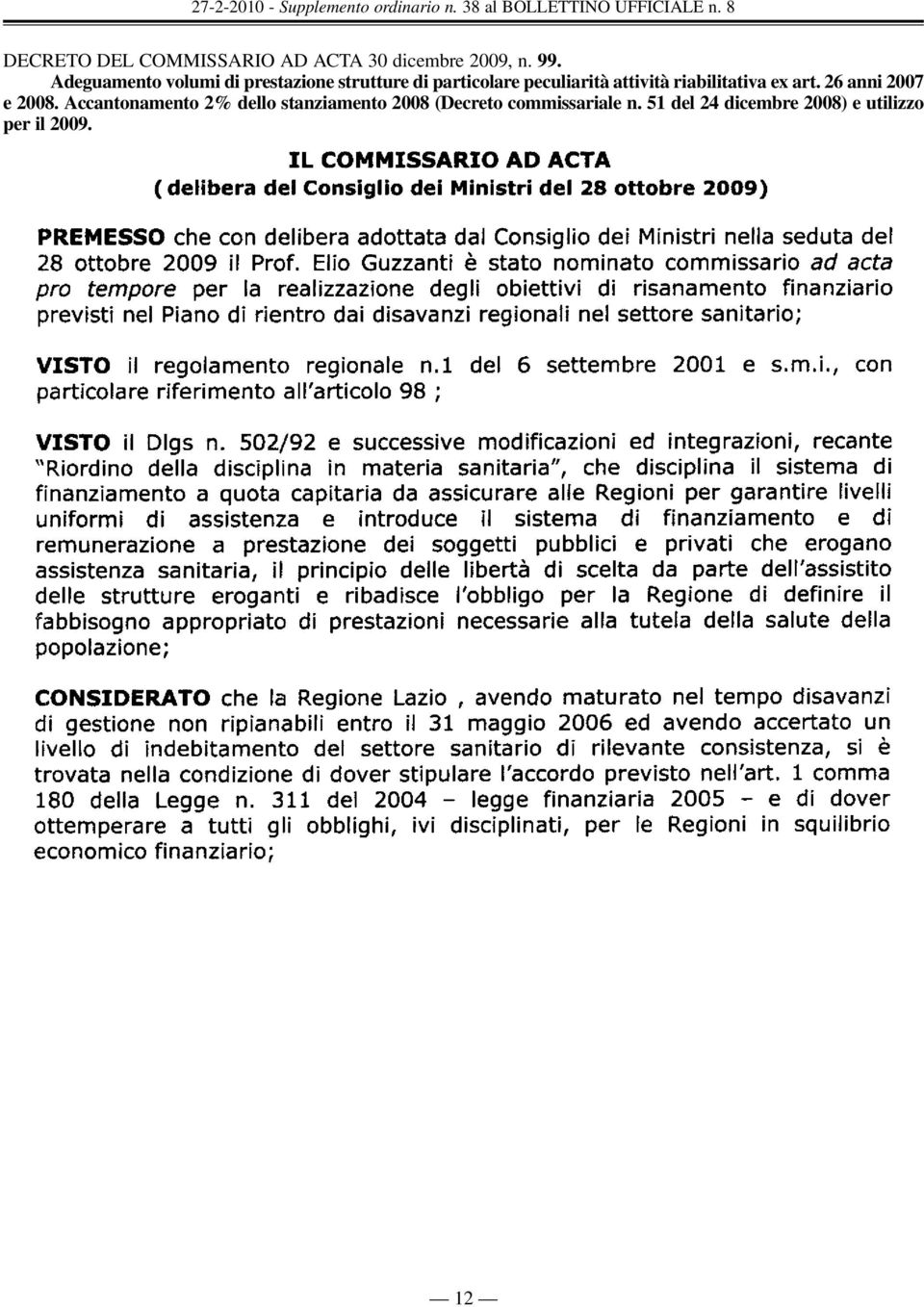 27-2-2010 - Supplemento ordinario n. 38 al BOLLETTINO UFFICIALE n. 8

DECRETO DEL COMMISSARIO AD ACTA 30 dicembre 2009, n. 99.
Adeguamento volumi di prestazione strutture di particolare peculiarità attività riabilitativa ex art. 26 anni 2007 e 2008. Accantonamento 2% dello stanziamento 2008 (Decreto commissariale n. 51 del 24 dicembre 2008) e utilizzo per il 2009.

IL COMMISSARIO AD ACTA
( delibera del Consiglio dei Ministri del 28 ottobre 2009)

PREMESSO che con delibera adottata dal Consiglio dei Ministri nella seduta del 28 ottobre 2009 il Prof. Elio Guzzanti è stato nominato commissario ad acta pro tempore per la realizzazione degli obiettivi di risanamento finanziario previsti nel Piano di rientro dai disavanzi regionali nel settore sanitario;

VISTO il regolamento regionale n.1 del 6 settembre 2001 e s.m.i., con particolare riferimento all'articolo 98 ;

VISTO il Dlgs n. 502/92 e successive modificazioni ed integrazioni, recante "Riordino della disciplina in materia sanitaria", che disciplina il sistema di finanziamento a quota capitaria da assicurare alle Regioni per garantire livelli uniformi di assistenza e introduce il sistema di finanziamento e di remunerazione a prestazione dei soggetti pubblici e privati che erogano assistenza sanitaria, il principio delle libertà di scelta da parte dell'assistito delle strutture eroganti e ribadisce l'obbligo per la Regione di definire il fabbisogno appropriato di prestazioni necessarie alla tutela della salute della popolazione;

CONSIDERATO che la Regione Lazio , avendo maturato nel tempo disavanzi di gestione non ripianabili entro il 31 maggio 2006 ed avendo accertato un livello di indebitamento del settore sanitario di rilevante consistenza, si è trovata nella condizione di dover stipulare l'accordo previsto nell'art. 1 comma 180 della Legge n. 311 del 2004 – legge finanziaria 2005 – e di dover ottemperare a tutti gli obblighi, ivi disciplinati, per le Regioni in squilibrio economico finanziario;

— 12 —